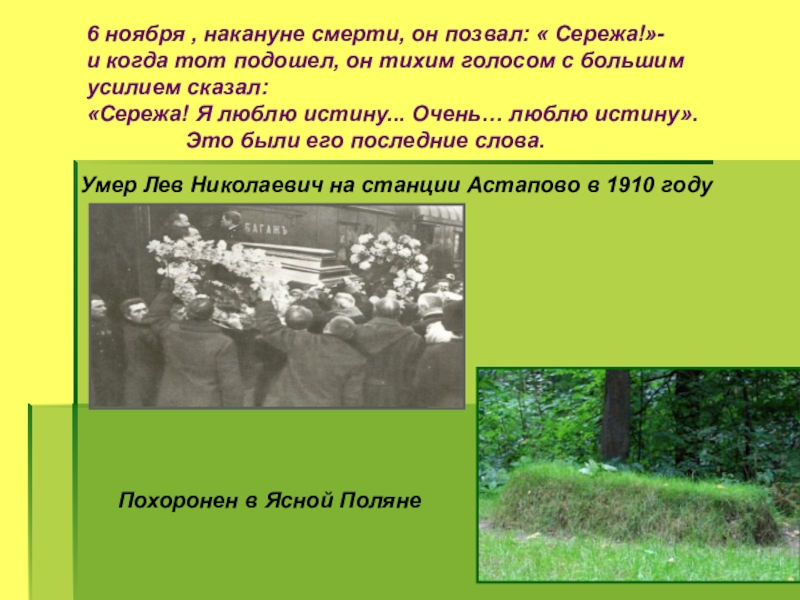 6 ноября , накануне смерти, он позвал: « Сережа!»- и когда тот подошел, он тихим голосом с большим усилием сказал:
«Сережа! Я люблю истину... Очень… люблю истину».
Это были его последние слова.

Умер Лев Николаевич на станции Астапово в 1910 году

БАГАЖЪ

Похоронен в Ясной Поляне